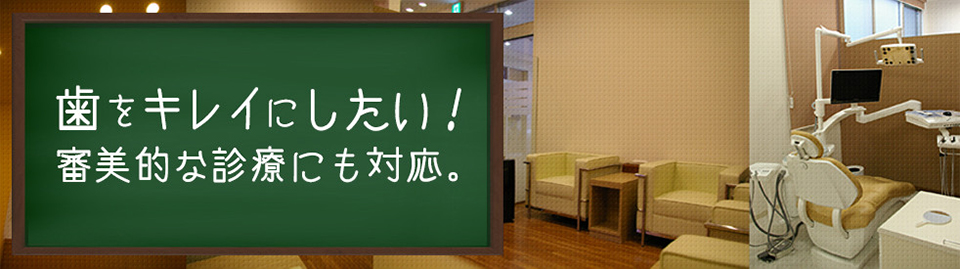 歯をキレイにしたい！
審美的な診療にも対応。